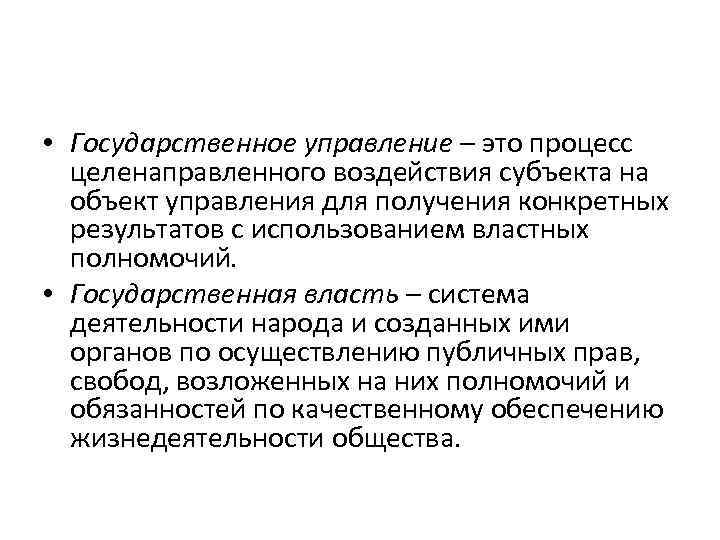 • Государственное управление – это процесс целенаправленного воздействия субъекта на объект управления для получения конкретных результатов с использованием властных полномочий.

• Государственная власть – система деятельности народа и созданных ими органов по осуществлению публичных прав, свобод, возложенных на них полномочий и обязанностей по качественному обеспечению жизнедеятельности общества.